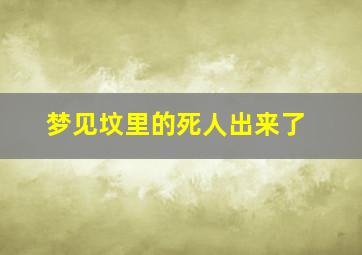 梦见坟里的死人出来了